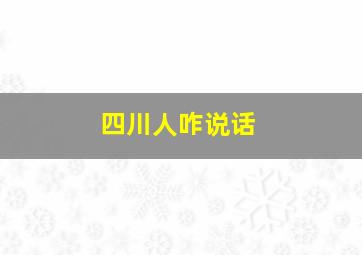 四川人咋说话